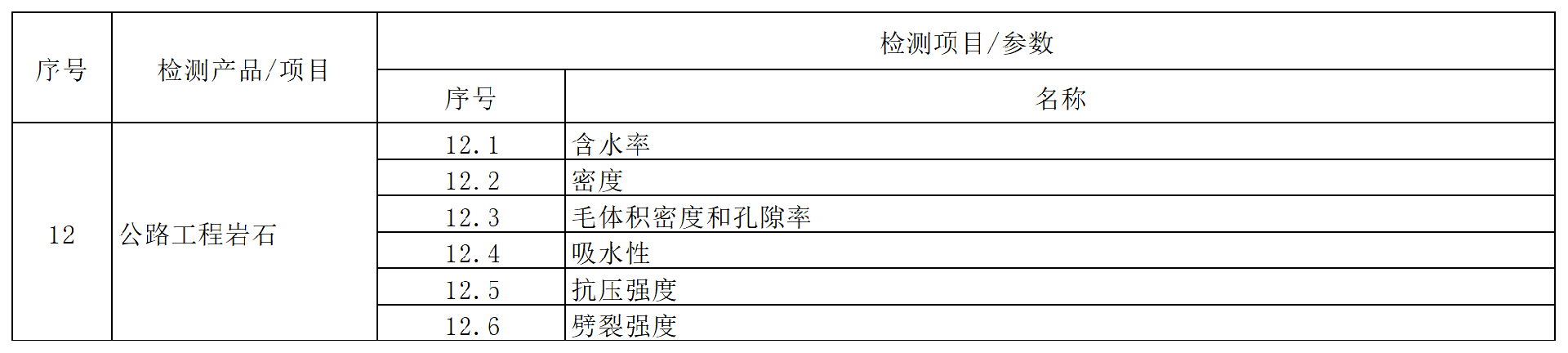 | 序号 | 检测产品/项目 | 检测项目/参数 | |
|---|---|---|---|
| | | 序号 | 名称 |
| 12 | 公路工程岩石 | 12.1 | 含水率 |
| | | 12.2 | 密度 |
| | | 12.3 | 毛体积密度和孔隙率 |
| | | 12.4 | 吸水性 |
| | | 12.5 | 抗压强度 |
| | | 12.6 | 劈裂强度 |